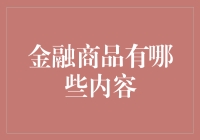 金融商品有哪些内容